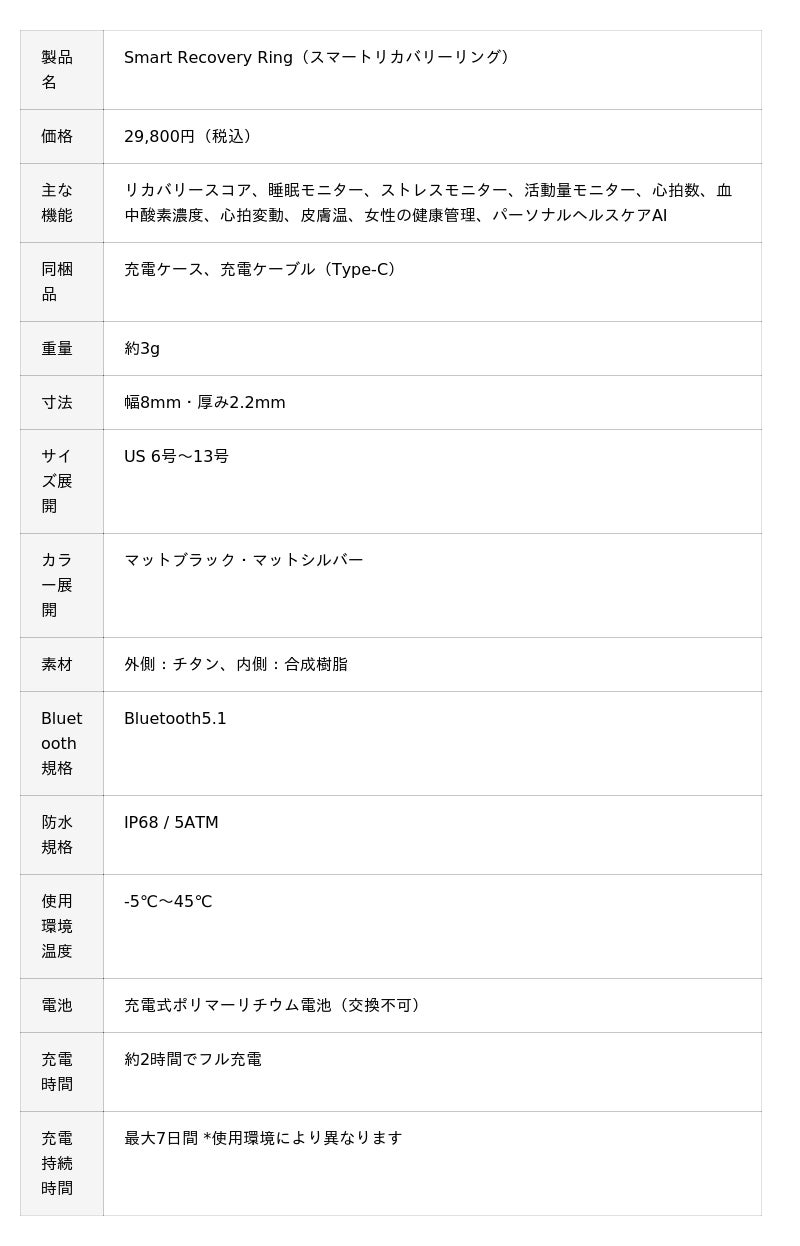 | 製品名 | Smart Recovery Ring（スマートリカバリーリング） |
|---|---|
| 価格 | 29,800円（税込） |
| 主な機能 | リカバリースコア、睡眠モニター、ストレスモニター、活動量モニター、心拍数、血中酸素濃度、心拍変動、皮膚温、女性の健康管理、パーソナルヘルスケアAI |
| 同梱品 | 充電ケース、充電ケーブル（Type-C） |
| 重量 | 約3g |
| 寸法 | 幅8mm・厚み2.2mm |
| サイズ展開 | US 6号〜13号 |
| カラー展開 | マットブラック・マットシルバー |
| 素材 | 外側：チタン、内側：合成樹脂 |
| Bluetooth規格 | Bluetooth5.1 |
| 防水規格 | IP68 / 5ATM |
| 使用環境温度 | -5℃〜45℃ |
| 電池 | 充電式ポリマーリチウム電池（交換不可） |
| 充電時間 | 約2時間でフル充電 |
| 充電持続時間 | 最大7日間 *使用環境により異なります |